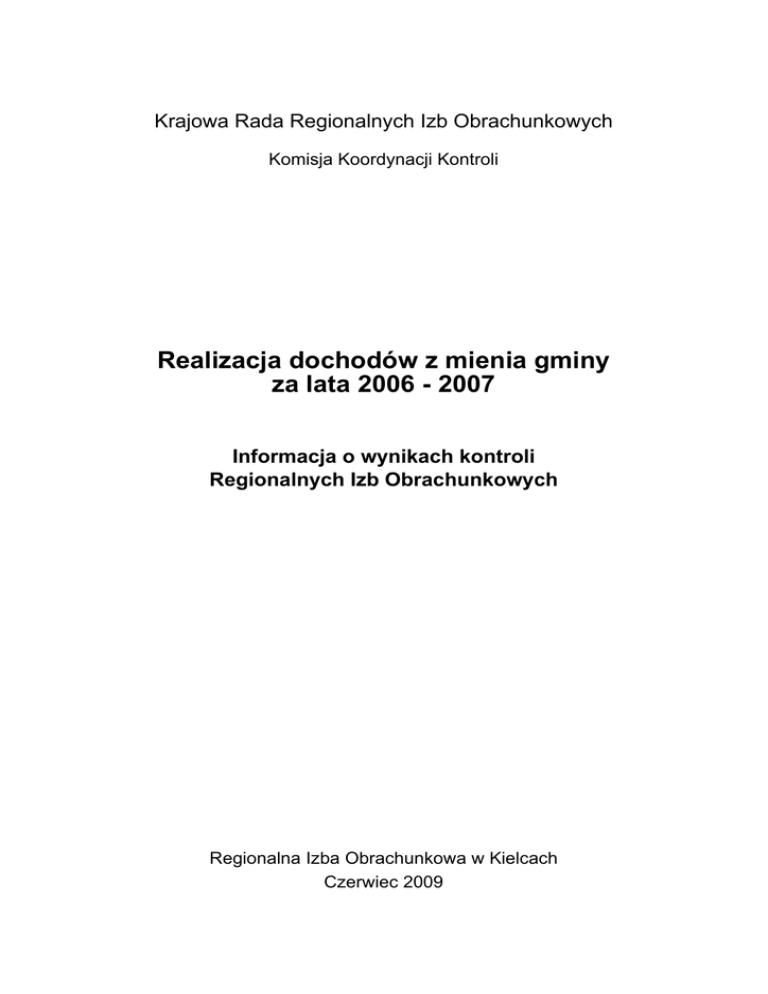 Krajowa Rada Regionalnych Izb Obrachunkowych

Komisja Koordynacji Kontroli

Realizacja dochodów z mienia gminy za lata 2006 - 2007

Informacja o wynikach kontroli Regionalnych Izb Obrachunkowych

Regionalna Izba Obrachunkowa w Kielcach
Czerwiec 2009